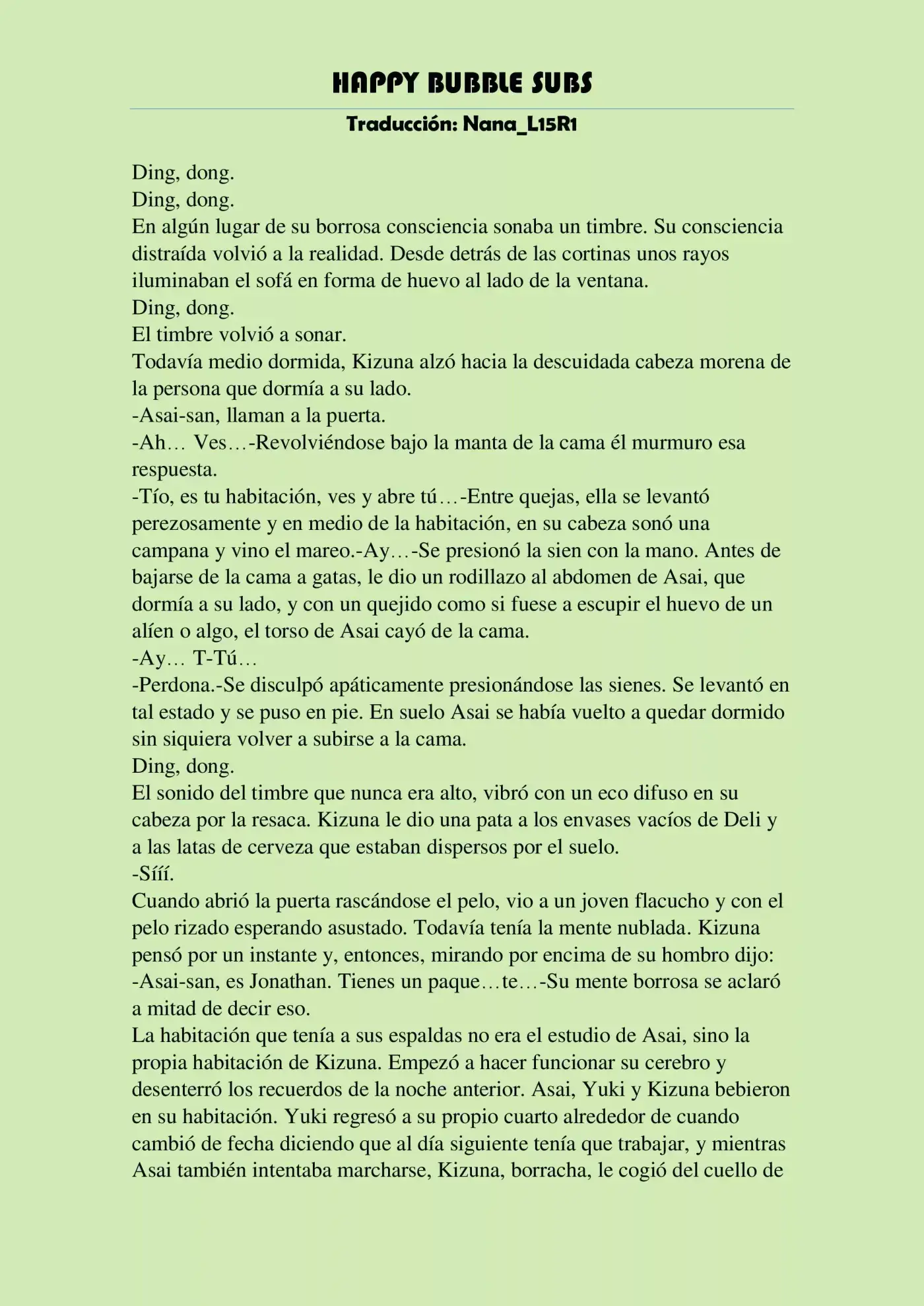 HAPPY BUBBLE SUBS

Traducción: Nana_L15R1

Ding, dong.
Ding, dong.
En algún lugar de su borrosa consciencia sonaba un timbre. Su consciencia distraída volvió a la realidad. Desde detrás de las cortinas unos rayos iluminaban el sofá en forma de huevo al lado de la ventana.
Ding, dong.
El timbre volvió a sonar.
Todavía medio dormida, Kizuna alzó hacia la descuidada cabeza morena de la persona que dormía a su lado.
-Asai-san, llaman a la puerta.
-Ah… Ves…-Revolviéndose bajo la manta de la cama él murmuro esa respuesta.
-Tío, es tu habitación, ves y abre tú…-Entre quejas, ella se levantó perezosamente y en medio de la habitación, en su cabeza sonó una campana y vino el mareo.-Ay…-Se presionó la sien con la mano. Antes de bajarse de la cama a gatas, le dio un rodillazo al abdomen de Asai, que dormía a su lado, y con un quejido como si fuese a escupir el huevo de un alíen o algo, el torso de Asai cayó de la cama.
-Ay… T-Tú…
-Perdona.-Se disculpó apáticamente presionándose las sienes. Se levantó en tal estado y se puso en pie. En suelo Asai se había vuelto a quedar dormido sin siquiera volver a subirse a la cama.
Ding, dong.
El sonido del timbre que nunca era alto, vibró con un eco difuso en su cabeza por la resaca. Kizuna le dio una pata a los envases vacíos de Deli y a las latas de cerveza que estaban dispersos por el suelo.
-Sííí.
Cuando abrió la puerta rascándose el pelo, vio a un joven flacucho y con el pelo rizado esperando asustado. Todavía tenía la mente nublada. Kizuna pensó por un instante y, entonces, mirando por encima de su hombro dijo:
-Asai-san, es Jonathan. Tienes un paque…te…-Su mente borrosa se aclaró a mitad de decir eso.
La habitación que tenía a sus espaldas no era el estudio de Asai, sino la propia habitación de Kizuna. Empezó a hacer funcionar su cerebro y desenterró los recuerdos de la noche anterior. Asai, Yuki y Kizuna bebieron en su habitación. Yuki regresó a su propio cuarto alrededor de cuando cambió de fecha diciendo que al día siguiente tenía que trabajar, y mientras Asai también intentaba marcharse, Kizuna, borracha, le cogió del cuello de